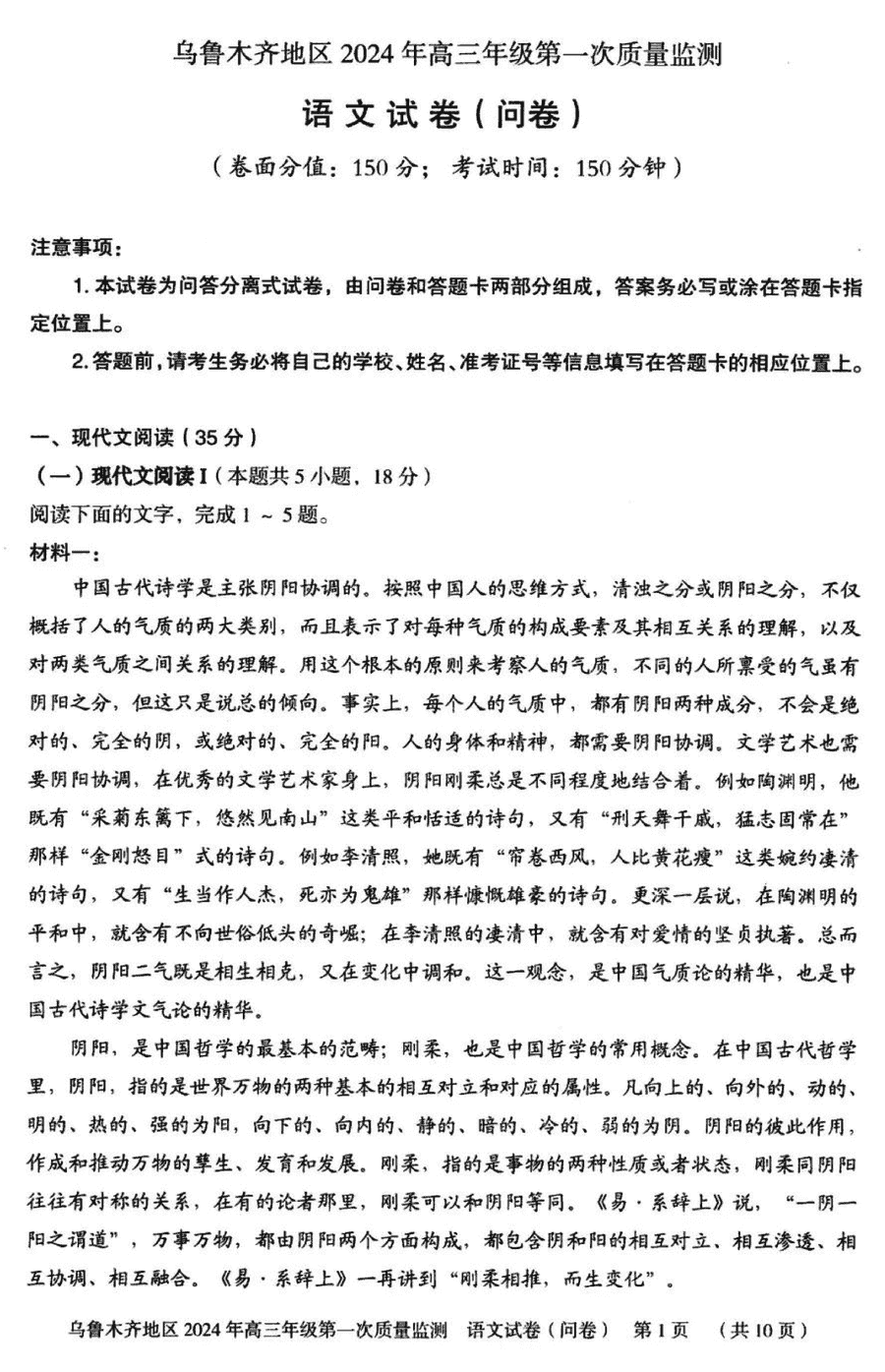 乌鲁木齐地区 2024 年高三年级第一次质量监测

语文试卷（问卷）

（卷面分值：150 分；考试时间：150 分钟）

注意事项：

1. 本试卷为问答分离式试卷，由问卷和答题卡两部分组成，答案务必写或涂在答题卡指定位置上。

2. 答题前，请考生务必将自己的学校、姓名、准考证号等信息填写在答题卡的相应位置上。

一、现代文阅读（35 分）

（一）现代文阅读 I（本题共 5 小题，18 分）

阅读下面的文字，完成 1 ~ 5 题。

材料一：

中国古代诗学是主张阴阳协调的。按照中国人的思维方式，清浊之分或阴阳之分，不仅概括了人的气质的两大类别，而且表示了对每种气质的构成要素及其相互关系的理解，以及对两类气质之间关系的理解。用这个根本的原则来考察人的气质，不同的人所禀受的气虽有阴阳之分，但这只是说总的倾向。事实上，每个人的气质中，都有阴阳两种成分，不会是绝对的、完全的阴，或绝对的、完全的阳。人的身体和精神，都需要阴阳协调。文学艺术也需要阴阳协调，在优秀的文学艺术家身上，阴阳刚柔总是不同程度地结合着。例如陶渊明，他既有“采菊东篱下，悠然见南山”这类平和恬适的诗句，又有“刑天舞干戚，猛志固常在”那样“金刚怒目”式的诗句。例如李清照，她既有“帘卷西风，人比黄花瘦”这类婉约凄清的诗句，又有“生当作人杰，死亦为鬼雄”那样慷慨雄豪的诗句。更深一层说，在陶渊明的平和中，就含有不向世俗低头的奇崛；在李清照的凄清中，就含有对爱情的坚贞执著。总而言之，阴阳二气既是相生相克，又在变化中调和。这一观念，是中国气质论的精华，也是中国古代诗学文气论的精华。

阴阳，是中国哲学的最基本的范畴；刚柔，也是中国哲学的常用概念。在中国古代哲学里，阴阳，指的是世界万物的两种基本的相互对立和对应的属性。凡向上的、向外的、动的、明的、热的、强的为阳，向下的、向内的、静的、暗的、冷的、弱的为阴。阴阳的彼此作用，作成和推动万物的孳生、发育和发展。刚柔，指的是事物的两种性质或者状态，刚柔同阴阳往往有对称的关系，在有的论者那里，刚柔可以和阴阳等同。《易·系辞上》说，“一阴一阳之谓道”，万事万物，都由阴阳两个方面构成，都包含阴和阳的相互对立、相互渗透、相互协调、相互融合。《易·系辞上》一再讲到“刚柔相推，而生变化”。

乌鲁木齐地区 2024 年高三年级第一次质量监测　语文试卷（问卷）　第 1 页　（共 10 页）